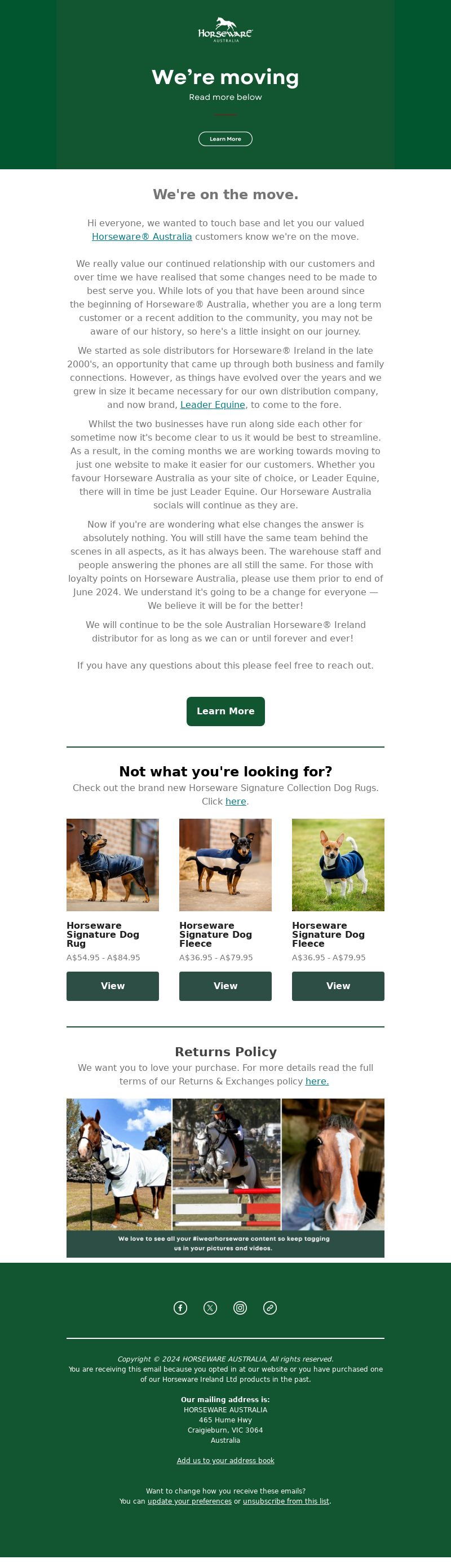 HORSEWARE
AUSTRALIA

We're moving

Read more below

Learn More

We're on the move.

Hi everyone, we wanted to touch base and let you our valued Horseware® Australia customers know we're on the move.

We really value our continued relationship with our customers and over time we have realised that some changes need to be made to best serve you. While lots of you that have been around since the beginning of Horseware® Australia, whether you are a long term customer or a recent addition to the community, you may not be aware of our history, so here's a little insight on our journey.

We started as sole distributors for Horseware® Ireland in the late 2000's, an opportunity that came up through both business and family connections. However, as things have evolved over the years and we grew in size it became necessary for our own distribution company, and now brand, Leader Equine, to come to the fore.

Whilst the two businesses have run along side each other for sometime now it's become clear to us it would be best to streamline. As a result, in the coming months we are working towards moving to just one website to make it easier for our customers. Whether you favour Horseware Australia as your site of choice, or Leader Equine, there will in time be just Leader Equine. Our Horseware Australia socials will continue as they are.

Now if you're are wondering what else changes the answer is absolutely nothing. You will still have the same team behind the scenes in all aspects, as it has always been. The warehouse staff and people answering the phones are all still the same. For those with loyalty points on Horseware Australia, please use them prior to end of June 2024. We understand it's going to be a change for everyone — We believe it will be for the better!

We will continue to be the sole Australian Horseware® Ireland distributor for as long as we can or until forever and ever!

If you have any questions about this please feel free to reach out.

Learn More

Not what you're looking for?

Check out the brand new Horseware Signature Collection Dog Rugs. Click here.

Horseware Signature Dog Rug
A$54.95 - A$84.95

View

Horseware Signature Dog Fleece
A$36.95 - A$79.95

View

Horseware Signature Dog Fleece
A$36.95 - A$79.95

View

Returns Policy

We want you to love your purchase. For more details read the full terms of our Returns & Exchanges policy here.

We love to see all your #iwearhorseware content so keep tagging us in your pictures and videos.

Copyright © 2024 HORSEWARE AUSTRALIA, All rights reserved.
You are receiving this email because you opted in at our website or you have purchased one of our Horseware Ireland Ltd products in the past.

Our mailing address is:
HORSEWARE AUSTRALIA
465 Hume Hwy
Craigieburn, VIC 3064
Australia

Add us to your address book

Want to change how you receive these emails?
You can update your preferences or unsubscribe from this list.